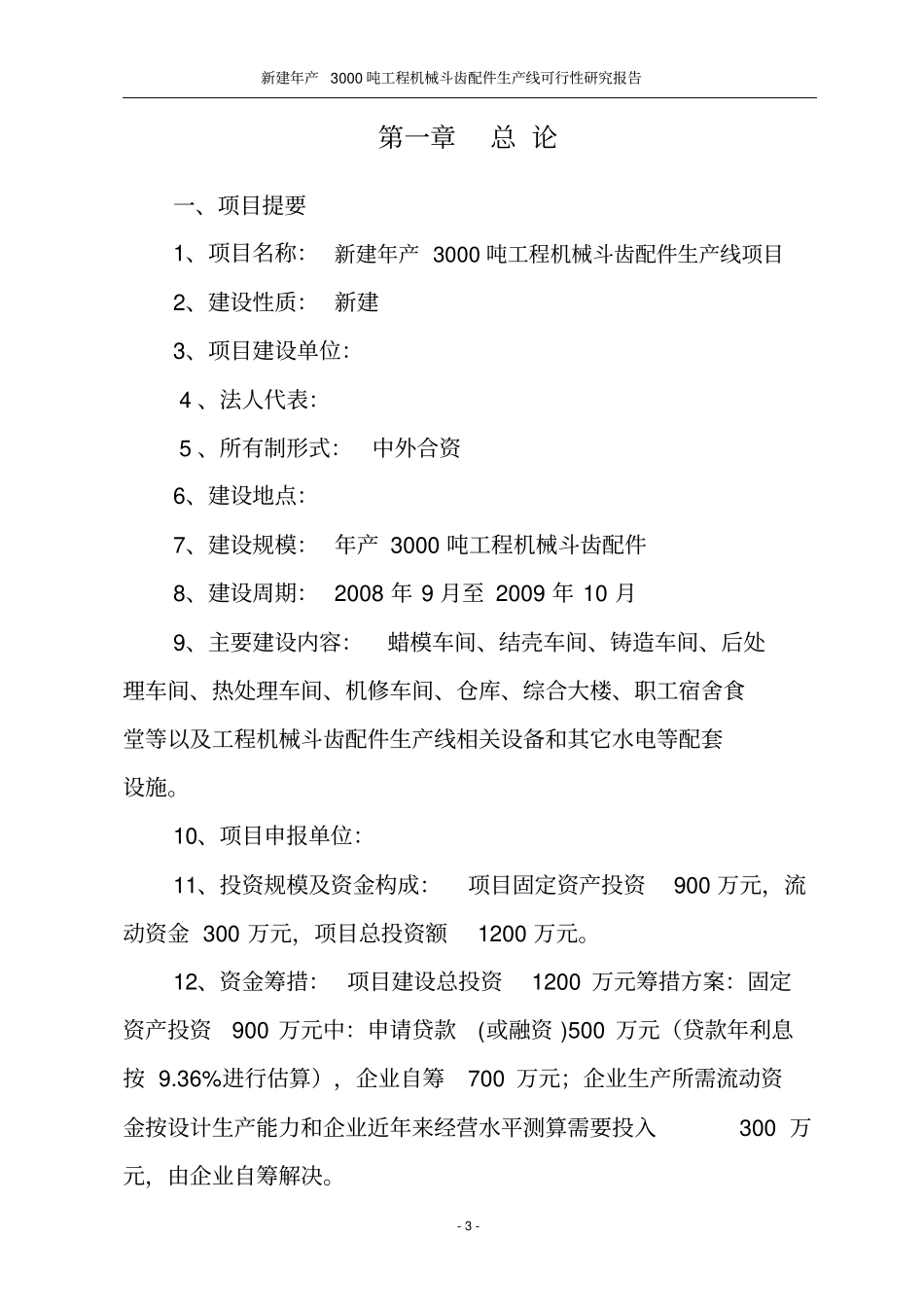 新建年产 3000 吨工程机械斗齿配件生产线可行性研究报告

第一章 总 论

一、项目提要

1、项目名称： 新建年产 3000 吨工程机械斗齿配件生产线项目

2、建设性质： 新建

3、项目建设单位：

4 、法人代表：

5 、所有制形式： 中外合资

6、建设地点：

7、建设规模： 年产 3000 吨工程机械斗齿配件

8、建设周期： 2008 年 9 月至 2009 年 10 月

9、主要建设内容： 蜡模车间、结壳车间、铸造车间、后处理车间、热处理车间、机修车间、仓库、综合大楼、职工宿舍食堂等以及工程机械斗齿配件生产线相关设备和其它水电等配套设施。

10、项目申报单位：

11、投资规模及资金构成： 项目固定资产投资 900 万元，流动资金 300 万元，项目总投资额 1200 万元。

12、资金筹措： 项目建设总投资 1200 万元筹措方案：固定资产投资 900 万元中：申请贷款 (或融资 )500 万元（贷款年利息按 9.36%进行估算），企业自筹 700 万元；企业生产所需流动资金按设计生产能力和企业近年来经营水平测算需要投入 300 万元，由企业自筹解决。

- 3 -